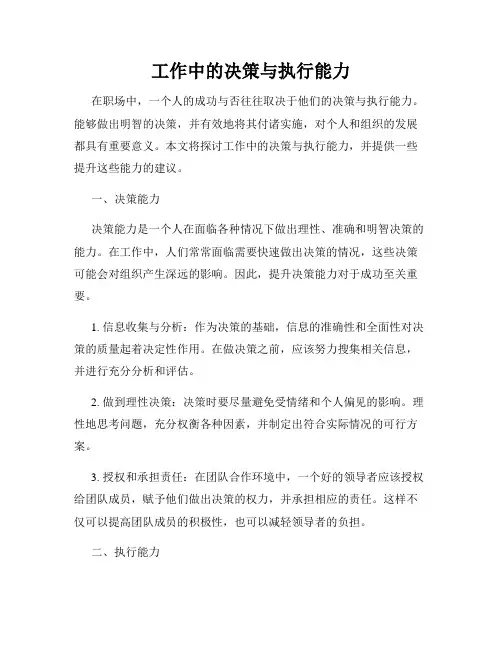 工作中的决策与执行能力

在职场中，一个人的成功与否往往取决于他们的决策与执行能力。能够做出明智的决策，并有效地将其付诸实施，对个人和组织的发展都具有重要意义。本文将探讨工作中的决策与执行能力，并提供一些提升这些能力的建议。

一、决策能力

决策能力是一个人在面临各种情况下做出理性、准确和明智决策的能力。在工作中，人们常常面临需要快速做出决策的情况，这些决策可能会对组织产生深远的影响。因此，提升决策能力对于成功至关重要。

1. 信息收集与分析：作为决策的基础，信息的准确性和全面性对决策的质量起着决定性作用。在做决策之前，应该努力搜集相关信息，并进行充分分析和评估。

2. 做到理性决策：决策时要尽量避免受情绪和个人偏见的影响。理性地思考问题，充分权衡各种因素，并制定出符合实际情况的可行方案。

3. 授权和承担责任：在团队合作环境中，一个好的领导者应该授权给团队成员，赋予他们做出决策的权力，并承担相应的责任。这样不仅可以提高团队成员的积极性，也可以减轻领导者的负担。

二、执行能力